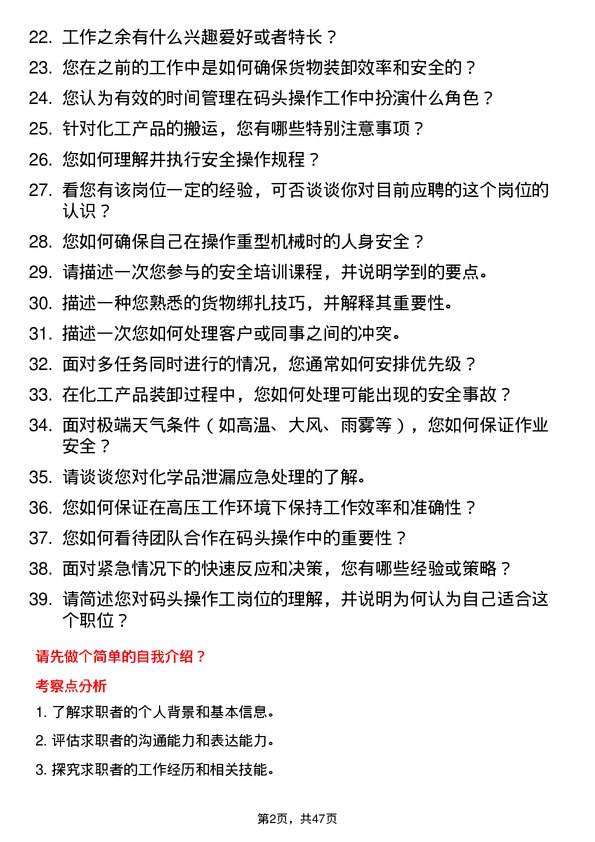 22. 工作之余有什么兴趣爱好或者特长？

23. 您在之前的工作中是如何确保货物装卸效率和安全的？

24. 您认为有效的时间管理在码头操作工作中扮演什么角色？

25. 针对化工产品的搬运，您有哪些特别注意事项？

26. 您如何理解并执行安全操作规程？

27. 看您有该岗位一定的经验，可否谈谈你对目前应聘的这个岗位的认识？

28. 您如何确保自己在操作重型机械时的人身安全？

29. 请描述一次您参与的安全培训课程，并说明学到的要点。

30. 描述一种您熟悉的货物绑扎技巧，并解释其重要性。

31. 描述一次您如何处理客户或同事之间的冲突。

32. 面对多任务同时进行的情况，您通常如何安排优先级？

33. 在化工产品装卸过程中，您如何处理可能出现的安全事故？

34. 面对极端天气条件（如高温、大风、雨雾等），您如何保证作业安全？

35. 请谈谈您对化学品泄漏应急处理的了解。

36. 您如何保证在高压工作环境下保持工作效率和准确性？

37. 您如何看待团队合作在码头操作中的重要性？

38. 面对紧急情况下的快速反应和决策，您有哪些经验或策略？

39. 请简述您对码头操作工岗位的理解，并说明为何认为自己适合这个职位？

请先做个简单的自我介绍？

考察点分析

1. 了解求职者的个人背景和基本信息。

2. 评估求职者的沟通能力和表达能力。

3. 探究求职者的工作经历和相关技能。

第2页，共47页